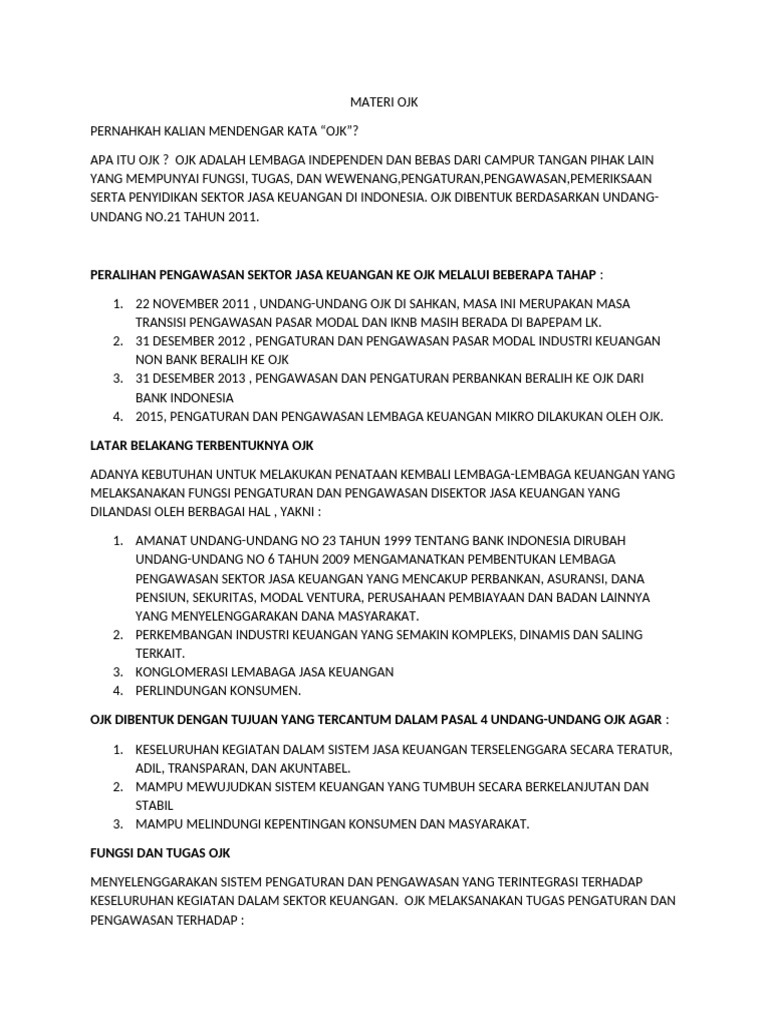 MATERI OJK

PERNAHKAH KALIAN MENDENGAR KATA “OJK”?

APA ITU OJK ?  OJK ADALAH LEMBAGA INDEPENDEN DAN BEBAS DARI CAMPUR TANGAN PIHAK LAIN YANG MEMPUNYAI FUNGSI, TUGAS, DAN WEWENANG,PENGATURAN,PENGAWASAN,PEMERIKSAAN SERTA PENYIDIKAN SEKTOR JASA KEUANGAN DI INDONESIA. OJK DIBENTUK BERDASARKAN UNDANG-UNDANG NO.21 TAHUN 2011.

PERALIHAN PENGAWASAN SEKTOR JASA KEUANGAN KE OJK MELALUI BEBERAPA TAHAP :

1. 22 NOVEMBER 2011 , UNDANG-UNDANG OJK DI SAHKAN, MASA INI MERUPAKAN MASA TRANSISI PENGAWASAN PASAR MODAL DAN IKNB MASIH BERADA DI BAPEPAM LK.
2. 31 DESEMBER 2012 , PENGATURAN DAN PENGAWASAN PASAR MODAL INDUSTRI KEUANGAN NON BANK BERALIH KE OJK
3. 31 DESEMBER 2013 , PENGAWASAN DAN PENGATURAN PERBANKAN BERALIH KE OJK DARI BANK INDONESIA
4. 2015, PENGATURAN DAN PENGAWASAN LEMBAGA KEUANGAN MIKRO DILAKUKAN OLEH OJK.

LATAR BELAKANG TERBENTUKNYA OJK

ADANYA KEBUTUHAN UNTUK MELAKUKAN PENATAAN KEMBALI LEMBAGA-LEMBAGA KEUANGAN YANG MELAKSANAKAN FUNGSI PENGATURAN DAN PENGAWASAN DISEKTOR JASA KEUANGAN YANG DILANDASI OLEH BERBAGAI HAL , YAKNI :

1. AMANAT UNDANG-UNDANG NO 23 TAHUN 1999 TENTANG BANK INDONESIA DIRUBAH UNDANG-UNDANG NO 6 TAHUN 2009 MENGAMANATKAN PEMBENTUKAN LEMBAGA PENGAWASAN SEKTOR JASA KEUANGAN YANG MENCAKUP PERBANKAN, ASURANSI, DANA PENSIUN, SEKURITAS, MODAL VENTURA, PERUSAHAAN PEMBIAYAAN DAN BADAN LAINNYA YANG MENYELENGGARAKAN DANA MASYARAKAT.
2. PERKEMBANGAN INDUSTRI KEUANGAN YANG SEMAKIN KOMPLEKS, DINAMIS DAN SALING TERKAIT.
3. KONGLOMERASI LEMABAGA JASA KEUANGAN
4. PERLINDUNGAN KONSUMEN.

OJK DIBENTUK DENGAN TUJUAN YANG TERCANTUM DALAM PASAL 4 UNDANG-UNDANG OJK AGAR :

1. KESELURUHAN KEGIATAN DALAM SISTEM JASA KEUANGAN TERSELENGGARA SECARA TERATUR, ADIL, TRANSPARAN, DAN AKUNTABEL.
2. MAMPU MEWUJUDKAN SISTEM KEUANGAN YANG TUMBUH SECARA BERKELANJUTAN DAN STABIL
3. MAMPU MELINDUNGI KEPENTINGAN KONSUMEN DAN MASYARAKAT.

FUNGSI DAN TUGAS OJK

MENYELENGGARAKAN SISTEM PENGATURAN DAN PENGAWASAN YANG TERINTEGRASI TERHADAP KESELURUHAN KEGIATAN DALAM SEKTOR KEUANGAN.  OJK MELAKSANAKAN TUGAS PENGATURAN DAN PENGAWASAN TERHADAP :